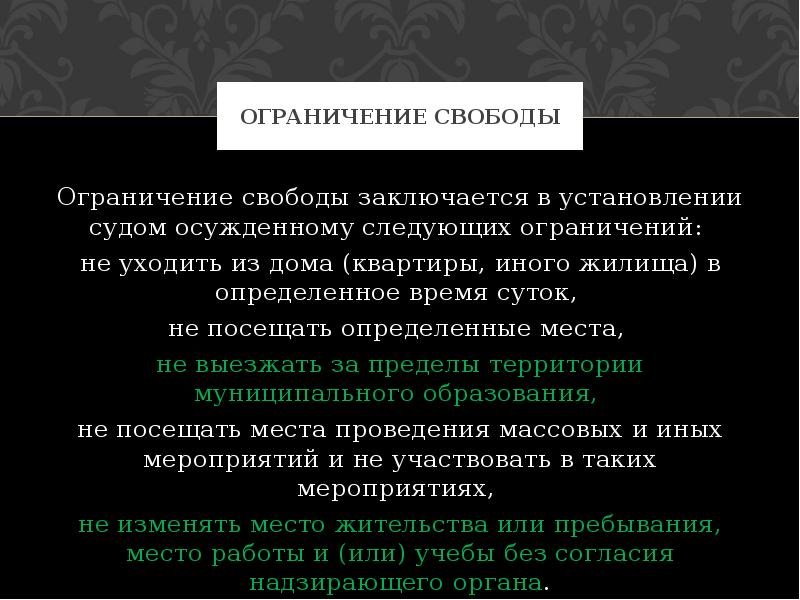 ОГРАНИЧЕНИЕ СВОБОДЫ

Ограничение свободы заключается в установлении судом осужденному следующих ограничений:

не уходить из дома (квартиры, иного жилища) в определенное время суток,

не посещать определенные места,

не выезжать за пределы территории муниципального образования,

не посещать места проведения массовых и иных мероприятий и не участвовать в таких мероприятиях,

не изменять место жительства или пребывания, место работы и (или) учебы без согласия надзирающего органа.